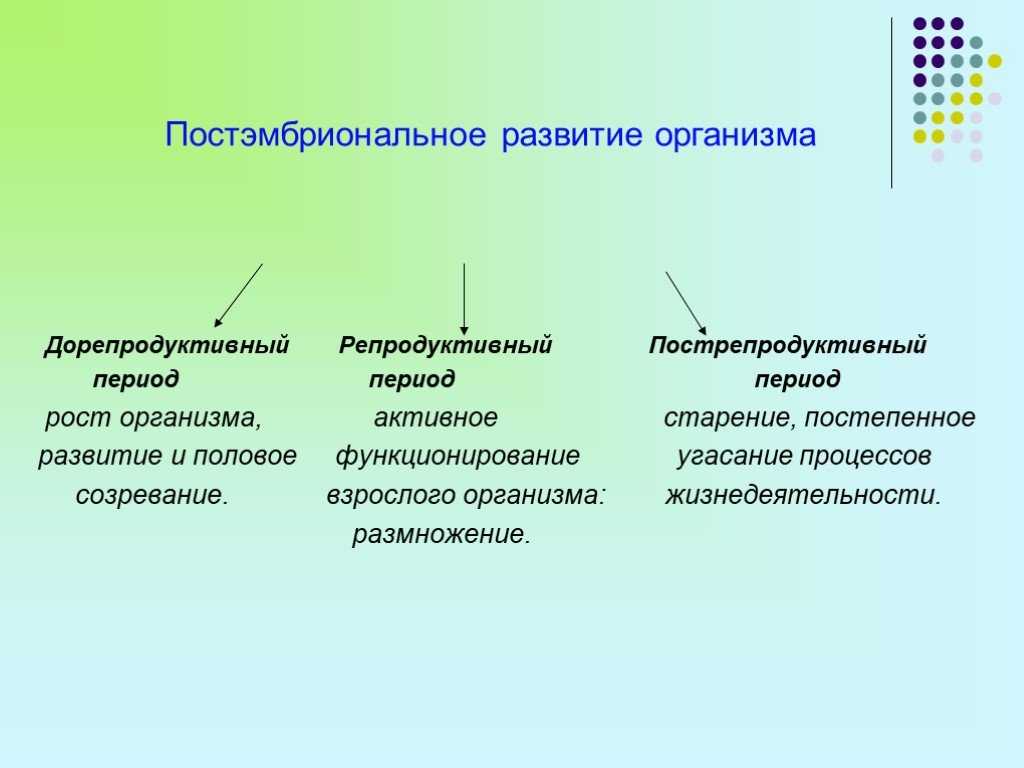 Постэмбриональное развитие организма

Дорепродуктивный период
рост организма, развитие и половое созревание.

Репродуктивный период
активное функционирование взрослого организма: размножение.

Пострепродуктивный период
старение, постепенное угасание процессов жизнедеятельности.